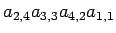 $a_{2,4}a_{3,3}a_{4,2}a_{1,1}$